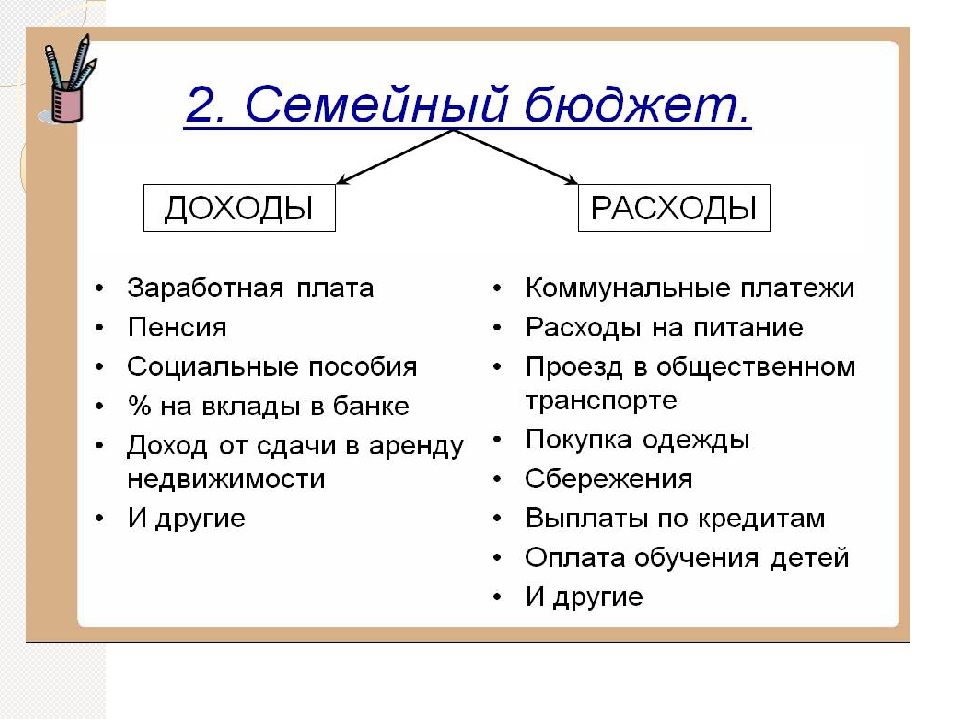 2. Семейный бюджет.

ДОХОДЫ

РАСХОДЫ

• Заработная плата
• Пенсия
• Социальные пособия
• % на вклады в банке
• Доход от сдачи в аренду недвижимости
• И другие

• Коммунальные платежи
• Расходы на питание
• Проезд в общественном транспорте
• Покупка одежды
• Сбережения
• Выплаты по кредитам
• Оплата обучения детей
• И другие